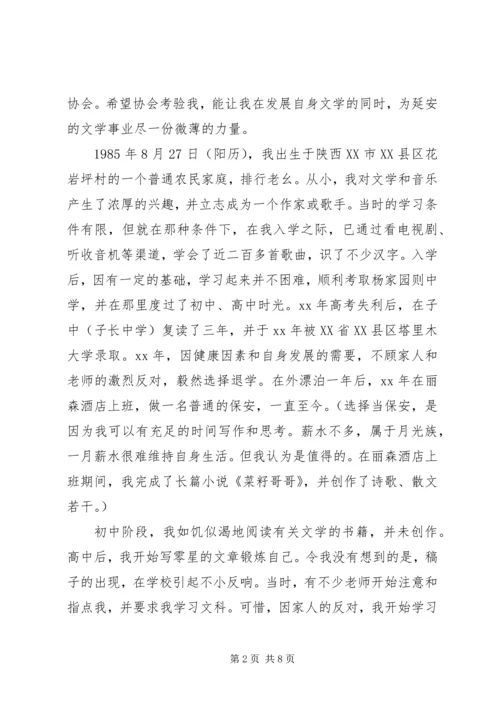 协会。希望协会考验我，能让我在发展自身文学的同时，为延安的文学事业尽一份微薄的力量。

1985年8月27日（阳历），我出生于陕西XX市XX县区花岩坪村的一个普通农民家庭，排行老幺。从小，我对文学和音乐产生了浓厚的兴趣，并立志成为一个作家或歌手。当时的学习条件有限，但就在那种条件下，在我入学之际，已通过看电视剧、听收音机等渠道，学会了近二百多首歌曲，识了不少汉字。入学后，因有一定的基础，学习起来并不困难，顺利考取杨家园则中学，并在那里度过了初中、高中时光。xx年高考失利后，在子中（子长中学）复读了三年，并于xx年被XX省XX县区塔里木大学录取。xx年，因健康因素和自身发展的需要，不顾家人和老师的激烈反对，毅然选择退学。在外漂泊一年后，xx年在丽森酒店上班，做一名普通的保安，一直至今。（选择当保安，是因为我可以有充足的时间写作和思考。薪水不多，属于月光族，一月薪水很难维持自身生活。但我认为是值得的。在丽森酒店上班期间，我完成了长篇小说《菜籽哥哥》，并创作了诗歌、散文若干。）

初中阶段，我如饥似渴地阅读有关文学的书籍，并未创作。高中后，我开始写零星的文章锻炼自己。令我没有想到的是，稿子的出现，在学校引起不小反响。当时，有不少老师开始注意和指点我，并要求我学习文科。可惜，因家人的反对，我开始学习

第2页 共8页